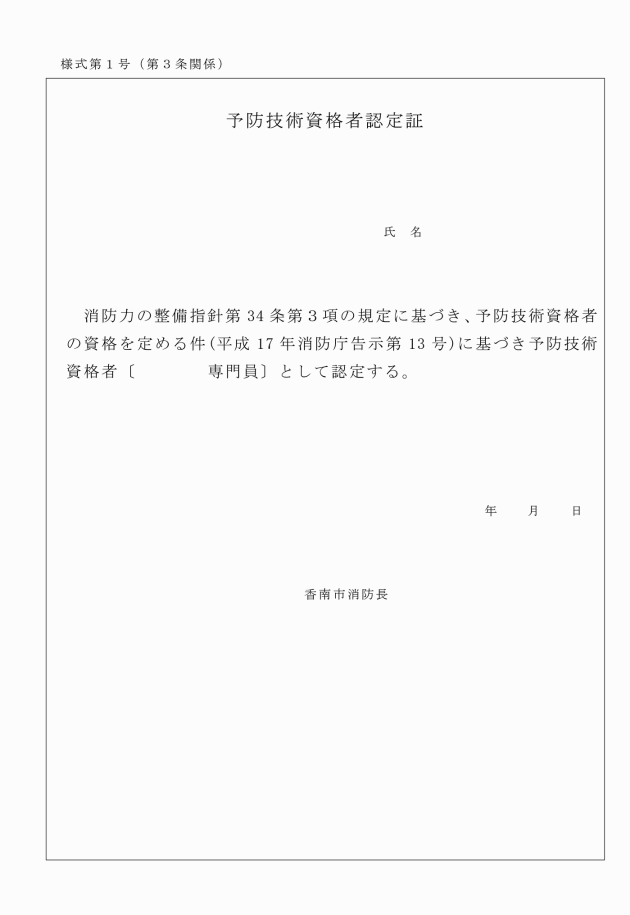 様式第１号（第３条関係）

予防技術資格者認定証

氏　名

消防力の整備指針第 34 条第３項の規定に基づき、予防技術資格者の資格を定める件(平成 17 年消防庁告示第 13 号)に基づき予防技術資格者〔　　　　専門員〕として認定する。

年　　月　　日

香南市消防長